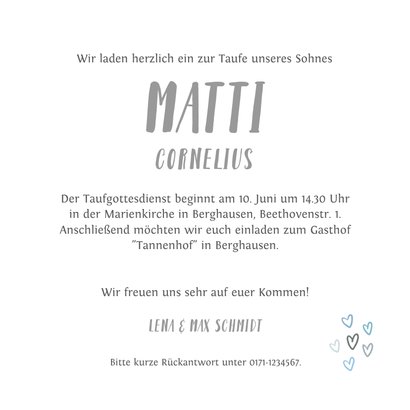 Wir laden herzlich ein zur Taufe unseres Sohnes

MATTI

CORNELIUS

Der Taufgottesdienst beginnt am 10. Juni um 14.30 Uhr in der Marienkirche in Berghausen, Beethovenstr. 1. Anschließend möchten wir euch einladen zum Gasthof "Tannenhof" in Berghausen.

Wir freuen uns sehr auf euer Kommen!

LENA & MAX SCHMIDT

Bitte kurze Rückantwort unter 0171-1234567.